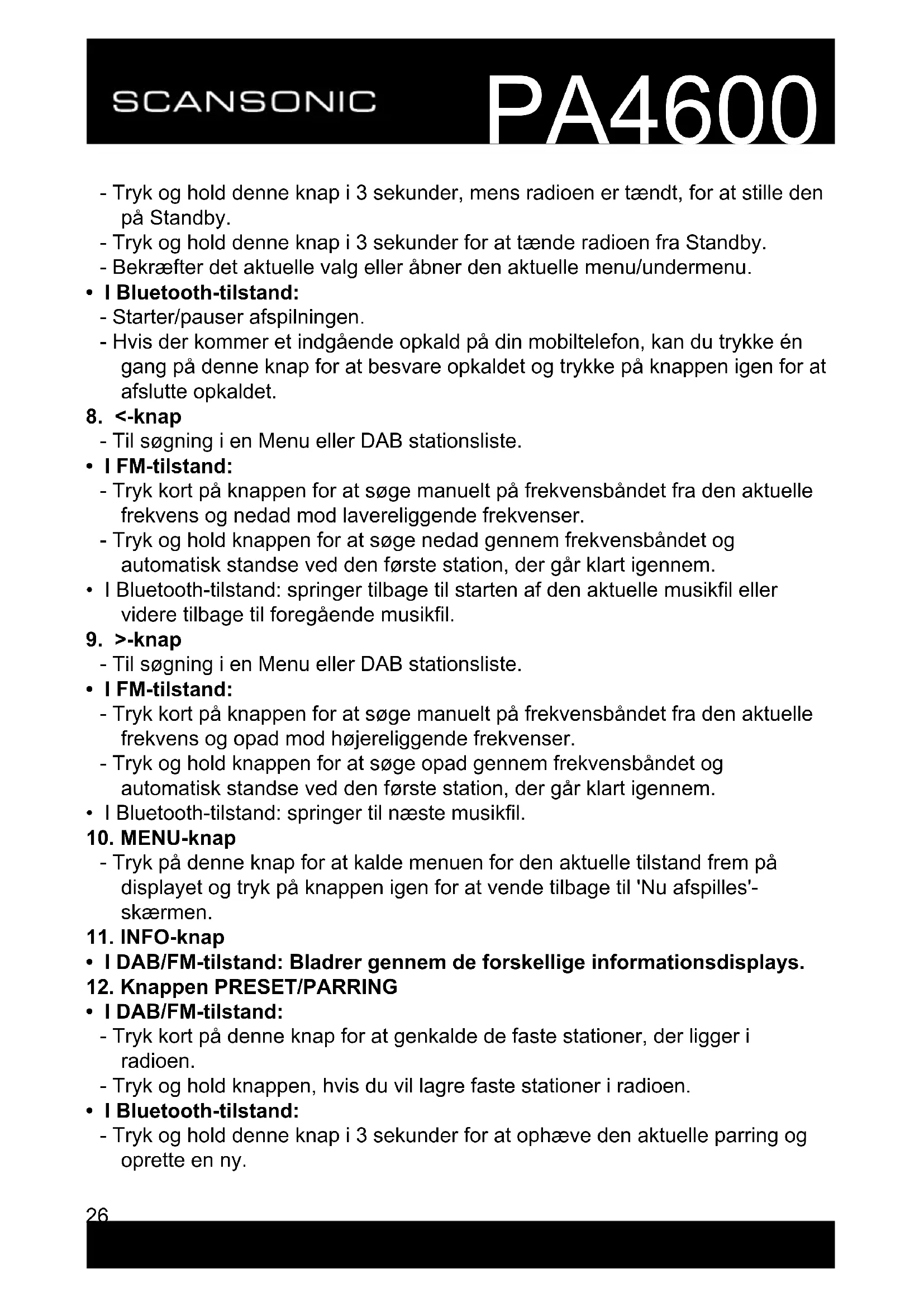 SCANSONIC PA4600

- Tryk og hold denne knap i 3 sekunder, mens radioen er tændt, for at stille den på Standby.
- Tryk og hold denne knap i 3 sekunder for at tænde radioen fra Standby.
- Bekræfter det aktuelle valg eller åbner den aktuelle menu/undermenu.
• I Bluetooth-tilstand:
- Starter/pauser afspilningen.
- Hvis der kommer et indgående opkald på din mobiltelefon, kan du trykke én gang på denne knap for at besvare opkaldet og trykke på knappen igen for at afslutte opkaldet.
8. <-knap
- Til søgning i en Menu eller DAB stationsliste.
• I FM-tilstand:
- Tryk kort på knappen for at søge manuelt på frekvensbåndet fra den aktuelle frekvens og nedad mod lavereliggende frekvenser.
- Tryk og hold knappen for at søge nedad gennem frekvensbåndet og automatisk standse ved den første station, der går klart igennem.
• I Bluetooth-tilstand: springer tilbage til starten af den aktuelle musikfil eller videre tilbage til foregående musikfil.
9. >-knap
- Til søgning i en Menu eller DAB stationsliste.
• I FM-tilstand:
- Tryk kort på knappen for at søge manuelt på frekvensbåndet fra den aktuelle frekvens og opad mod højereliggende frekvenser.
- Tryk og hold knappen for at søge opad gennem frekvensbåndet og automatisk standse ved den første station, der går klart igennem.
• I Bluetooth-tilstand: springer til næste musikfil.
10. MENU-knap
- Tryk på denne knap for at kalde menuen for den aktuelle tilstand frem på displayet og tryk på knappen igen for at vende tilbage til 'Nu afspilles'-skærmen.
11. INFO-knap
• I DAB/FM-tilstand: Bladrer gennem de forskellige informationsdisplays.
12. Knappen PRESET/PARRING
• I DAB/FM-tilstand:
- Tryk kort på denne knap for at genkalde de faste stationer, der ligger i radioen.
- Tryk og hold knappen, hvis du vil lagre faste stationer i radioen.
• I Bluetooth-tilstand:
- Tryk og hold denne knap i 3 sekunder for at ophæve den aktuelle parring og oprette en ny.

26